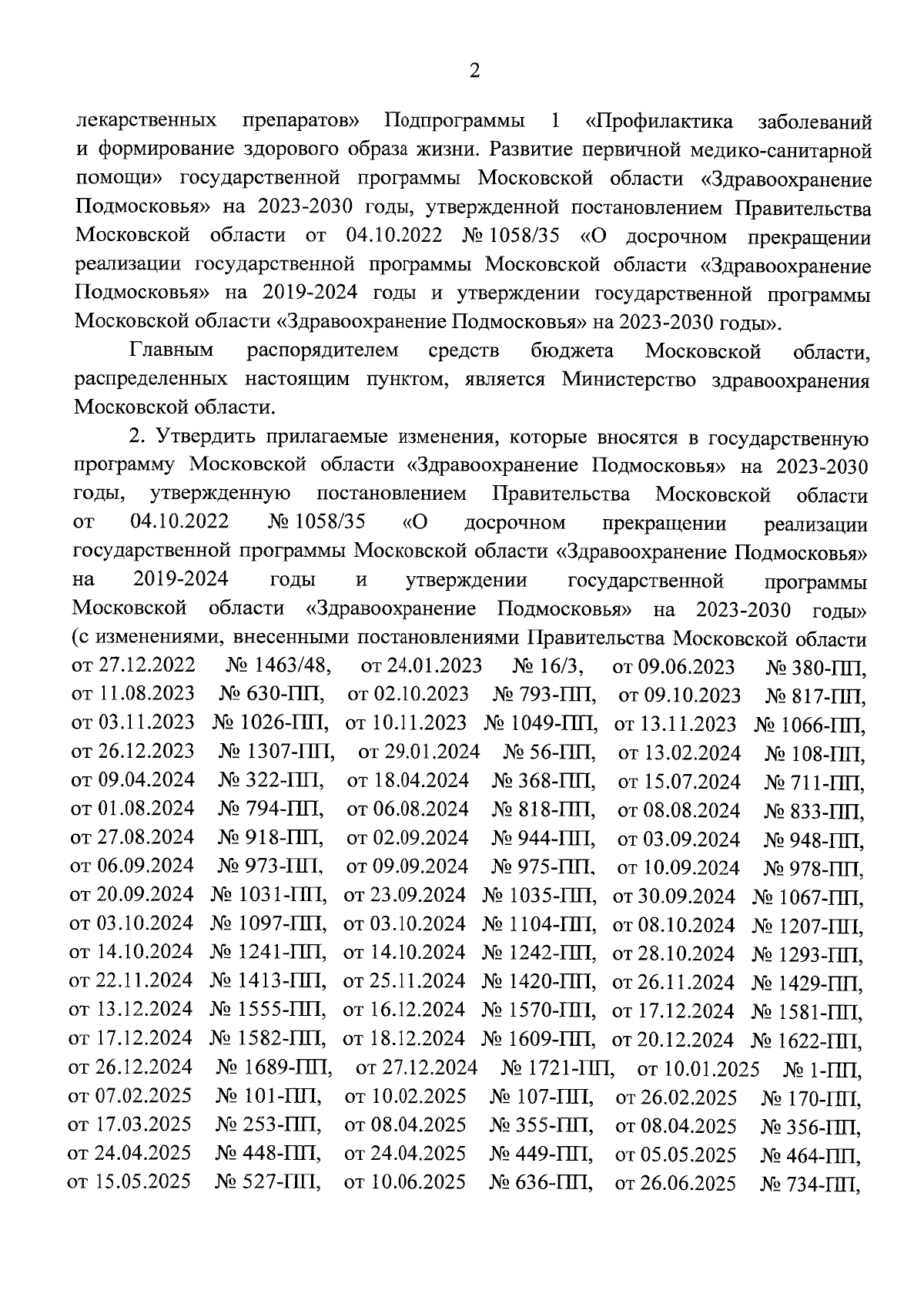 2

лекарственных препаратов» Подпрограммы 1 «Профилактика заболеваний и формирование здорового образа жизни. Развитие первичной медико-санитарной помощи» государственной программы Московской области «Здравоохранение Подмосковья» на 2023-2030 годы, утвержденной постановлением Правительства Московской области от 04.10.2022 № 1058/35 «О досрочном прекращении реализации государственной программы Московской области «Здравоохранение Подмосковья» на 2019-2024 годы и утверждении государственной программы Московской области «Здравоохранение Подмосковья» на 2023-2030 годы».

Главным распорядителем средств бюджета Московской области, распределенных настоящим пунктом, является Министерство здравоохранения Московской области.

2. Утвердить прилагаемые изменения, которые вносятся в государственную программу Московской области «Здравоохранение Подмосковья» на 2023-2030 годы, утвержденную постановлением Правительства Московской области от 04.10.2022 № 1058/35 «О досрочном прекращении реализации государственной программы Московской области «Здравоохранение Подмосковья» на 2019-2024 годы и утверждении государственной программы Московской области «Здравоохранение Подмосковья» на 2023-2030 годы» (с изменениями, внесенными постановлениями Правительства Московской области от 27.12.2022 № 1463/48, от 24.01.2023 № 16/3, от 09.06.2023 № 380-ПП, от 11.08.2023 № 630-ПП, от 02.10.2023 № 793-ПП, от 09.10.2023 № 817-ПП, от 03.11.2023 № 1026-ПП, от 10.11.2023 № 1049-ПП, от 13.11.2023 № 1066-ПП, от 26.12.2023 № 1307-ПП, от 29.01.2024 № 56-ПП, от 13.02.2024 № 108-ПП, от 09.04.2024 № 322-ПП, от 18.04.2024 № 368-ПП, от 15.07.2024 № 711-ПП, от 01.08.2024 № 794-ПП, от 06.08.2024 № 818-ПП, от 08.08.2024 № 833-ПП, от 27.08.2024 № 918-ПП, от 02.09.2024 № 944-ПП, от 03.09.2024 № 948-ПП, от 06.09.2024 № 973-ПП, от 09.09.2024 № 975-ПП, от 10.09.2024 № 978-ПП, от 20.09.2024 № 1031-ПП, от 23.09.2024 № 1035-ПП, от 30.09.2024 № 1067-ПП, от 03.10.2024 № 1097-ПП, от 03.10.2024 № 1104-ПП, от 08.10.2024 № 1207-ПП, от 14.10.2024 № 1241-ПП, от 14.10.2024 № 1242-ПП, от 28.10.2024 № 1293-ПП, от 22.11.2024 № 1413-ПП, от 25.11.2024 № 1420-ПП, от 26.11.2024 № 1429-ПП, от 13.12.2024 № 1555-ПП, от 16.12.2024 № 1570-ПП, от 17.12.2024 № 1581-ПП, от 17.12.2024 № 1582-ПП, от 18.12.2024 № 1609-ПП, от 20.12.2024 № 1622-ПП, от 26.12.2024 № 1689-ПП, от 27.12.2024 № 1721-ПП, от 10.01.2025 № 1-ПП, от 07.02.2025 № 101-ПП, от 10.02.2025 № 107-ПП, от 26.02.2025 № 170-ПП, от 17.03.2025 № 253-ПП, от 08.04.2025 № 355-ПП, от 08.04.2025 № 356-ПП, от 24.04.2025 № 448-ПП, от 24.04.2025 № 449-ПП, от 05.05.2025 № 464-ПП, от 15.05.2025 № 527-ПП, от 10.06.2025 № 636-ПП, от 26.06.2025 № 734-ПП,